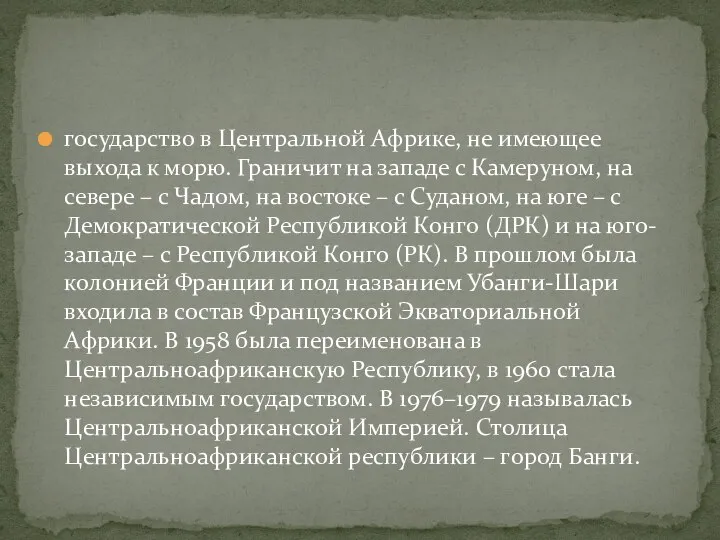 государство в Центральной Африке, не имеющее выхода к морю. Граничит на западе с Камеруном, на севере – с Чадом, на востоке – с Суданом, на юге – с Демократической Республикой Конго (ДРК) и на юго-западе – с Республикой Конго (РК). В прошлом была колонией Франции и под названием Убанги-Шари входила в состав Французской Экваториальной Африки. В 1958 была переименована в Центральноафриканскую Республику, в 1960 стала независимым государством. В 1976–1979 называлась Центральноафриканской Империей. Столица Центральноафриканской республики – город Банги.